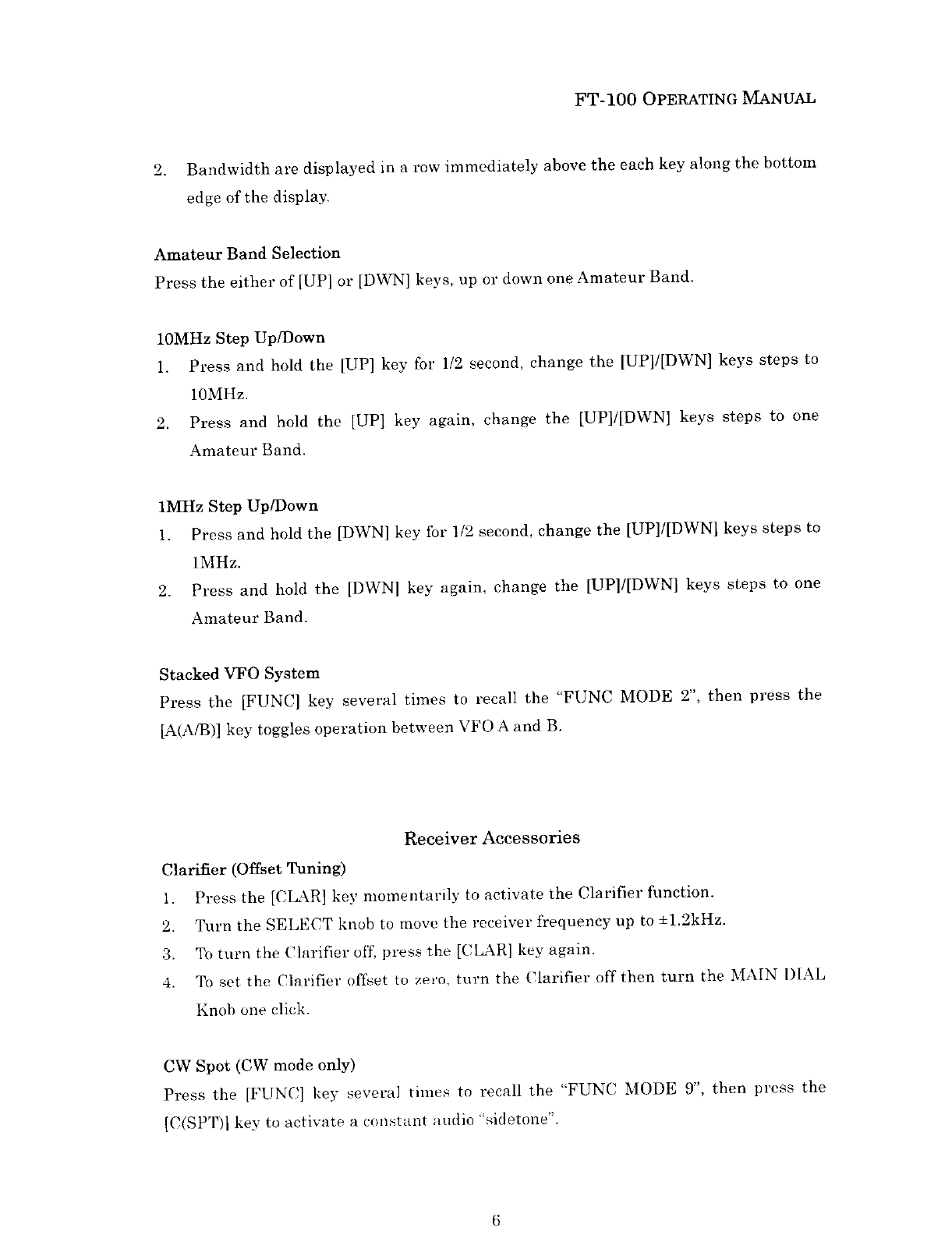 FT-100 OPERATING MANUAL

2. Bandwidth are displayed in a row immediately above the each key along the bottom edge of the display.

Amateur Band Selection
Press the either of [UP] or [DWN] keys, up or down one Amateur Band.

10MHz Step Up/Down
1. Press and hold the [UP] key for 1/2 second, change the [UP]/[DWN] keys steps to 10MHz.
2. Press and hold the [UP] key again, change the [UP]/[DWN] keys steps to one Amateur Band.

1MHz Step Up/Down
1. Press and hold the [DWN] key for 1/2 second, change the [UP]/[DWN] keys steps to 1MHz.
2. Press and hold the [DWN] key again, change the [UP]/[DWN] keys steps to one Amateur Band.

Stacked VFO System
Press the [FUNC] key several times to recall the "FUNC MODE 2", then press the [A(A/B)] key toggles operation between VFO A and B.

Receiver Accessories

Clarifier (Offset Tuning)
1. Press the [CLAR] key momentarily to activate the Clarifier function.
2. Turn the SELECT knob to move the receiver frequency up to ±1.2kHz.
3. To turn the Clarifier off, press the [CLAR] key again.
4. To set the Clarifier offset to zero, turn the Clarifier off then turn the MAIN DIAL Knob one click.

CW Spot (CW mode only)
Press the [FUNC] key several times to recall the "FUNC MODE 9", then press the [C(SPT)] key to activate a constant audio "sidetone".

6